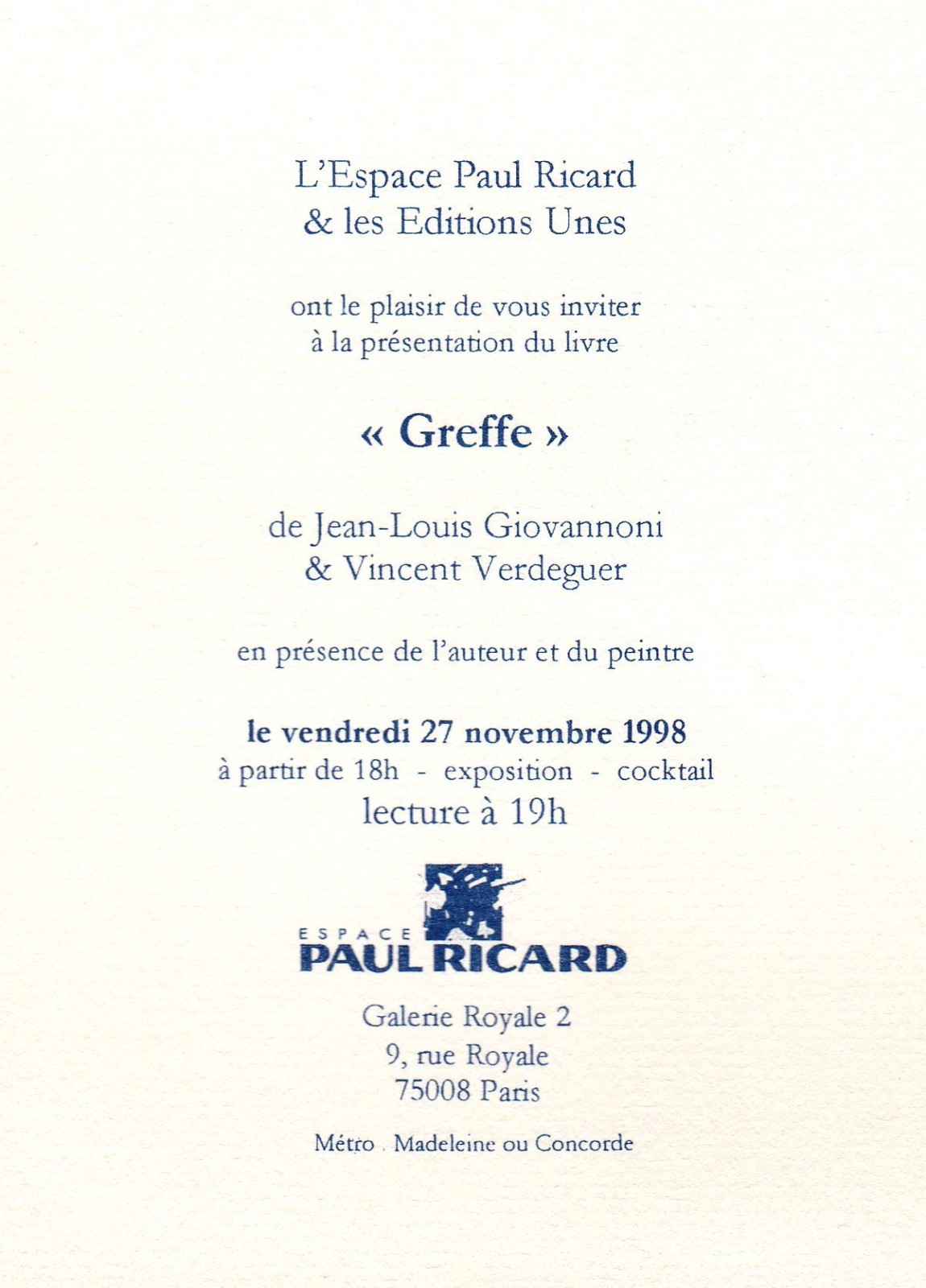 L'Espace Paul Ricard
& les Editions Unes

ont le plaisir de vous inviter
à la présentation du livre

« Greffe »

de Jean-Louis Giovannoni
& Vincent Verdeguer

en présence de l'auteur et du peintre

le vendredi 27 novembre 1998
à partir de 18h - exposition - cocktail
lecture à 19h

ESPACE
PAUL RICARD

Galerie Royale 2
9, rue Royale
75008 Paris

Métro . Madeleine ou Concorde